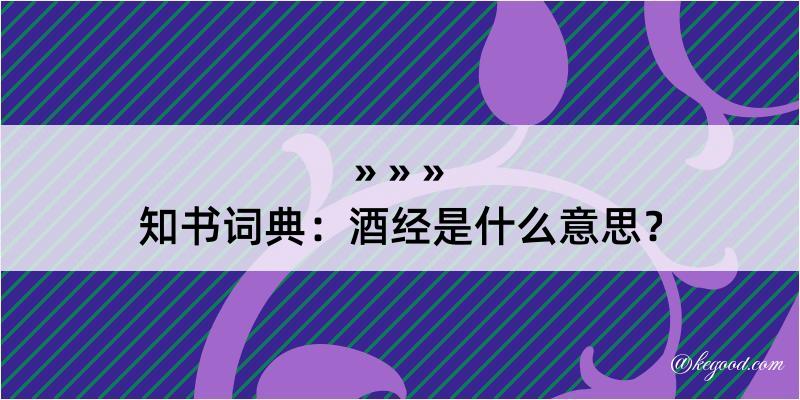 » » »
知书词典：酒经是什么意思？

@kegood.com